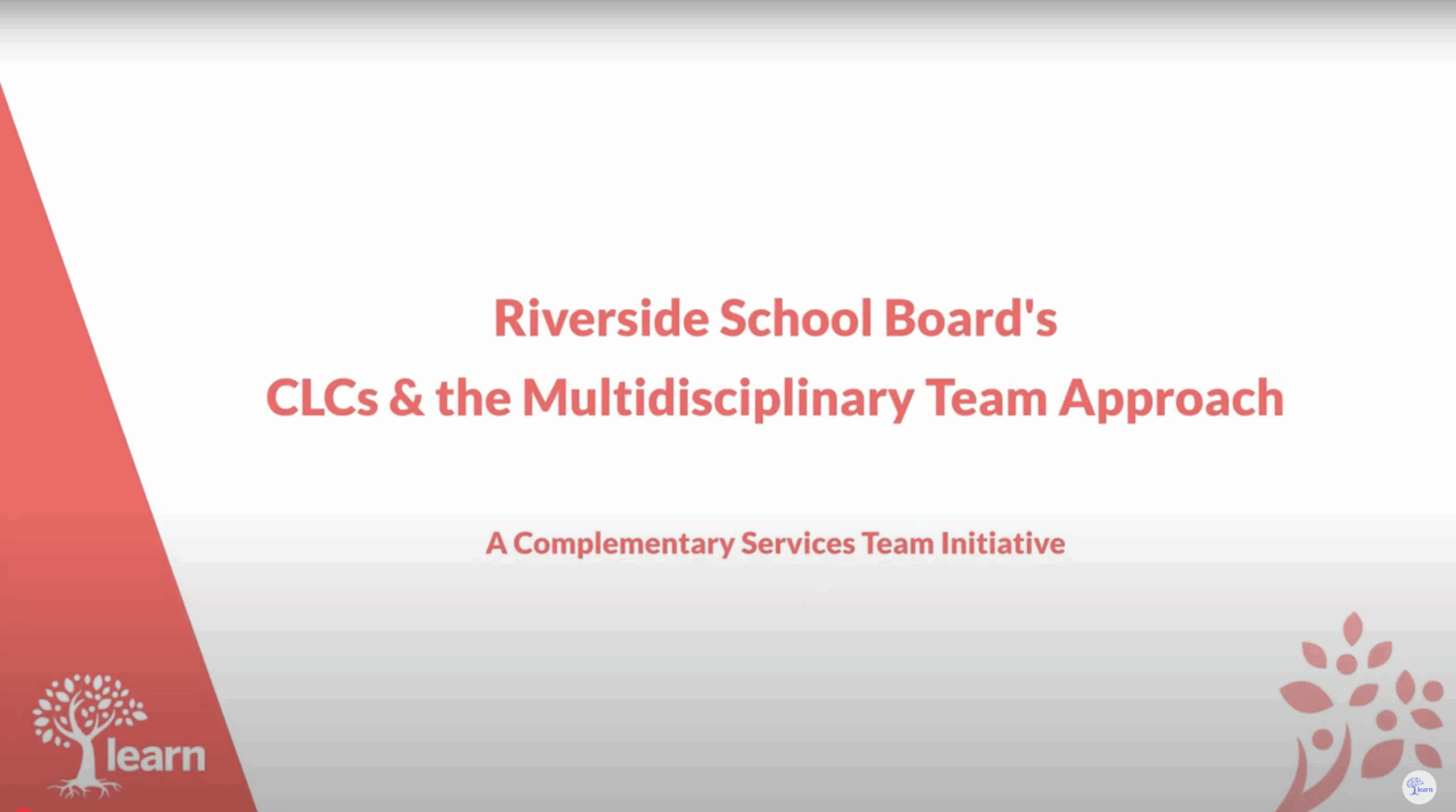 Riverside School Board's

CLCs & the Multidisciplinary Team Approach

A Complementary Services Team Initiative

learn